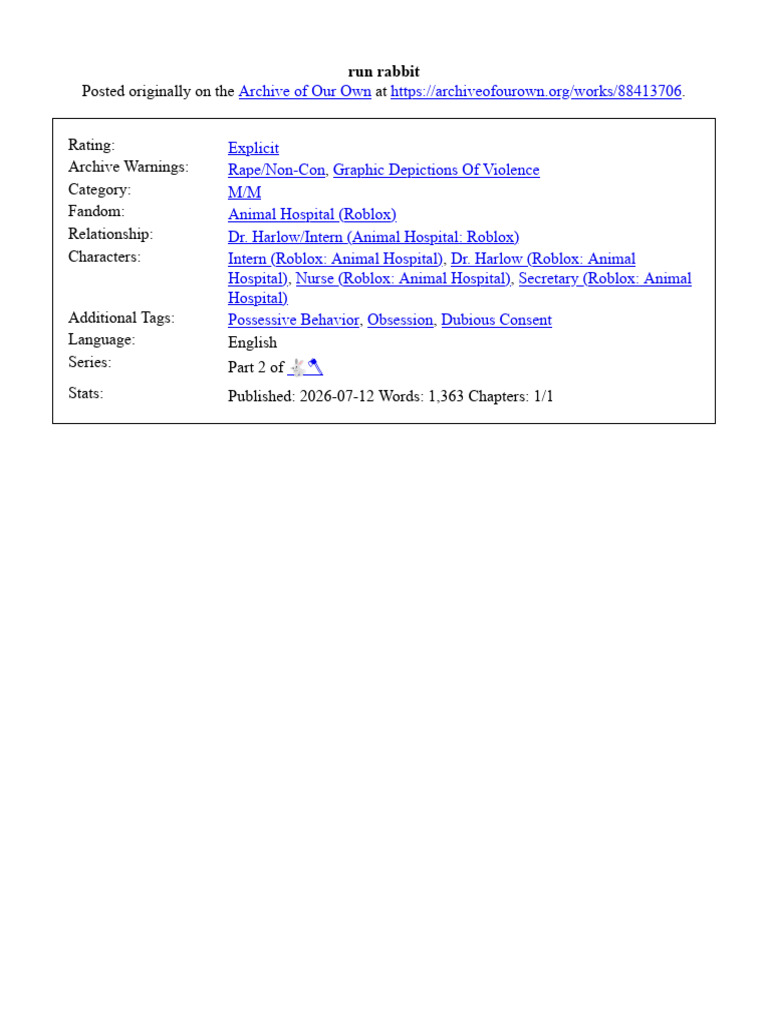 run rabbit

Posted originally on the Archive of Our Own at https://archiveofourown.org/works/88413706.

| | |
|---|---|
| Rating: | Explicit |
| Archive Warnings: | Rape/Non-Con, Graphic Depictions Of Violence |
| Category: | M/M |
| Fandom: | Animal Hospital (Roblox) |
| Relationship: | Dr. Harlow/Intern (Animal Hospital: Roblox) |
| Characters: | Intern (Roblox: Animal Hospital), Dr. Harlow (Roblox: Animal Hospital), Nurse (Roblox: Animal Hospital), Secretary (Roblox: Animal Hospital) |
| Additional Tags: | Possessive Behavior, Obsession, Dubious Consent |
| Language: | English |
| Series: | Part 2 of 🐇🔪 |
| Stats: | Published: 2026-07-12 Words: 1,363 Chapters: 1/1 |